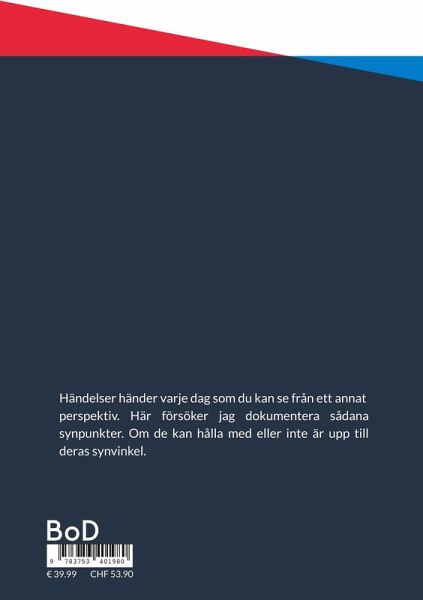 Händelser händer varje dag som du kan se från ett annat perspektiv. Här försöker jag dokumentera sådana synpunkter. Om de kan hålla med eller inte är upp till deras synvinkel.

BoD

9 783753 401980

€ 39.99 CHF 53.90